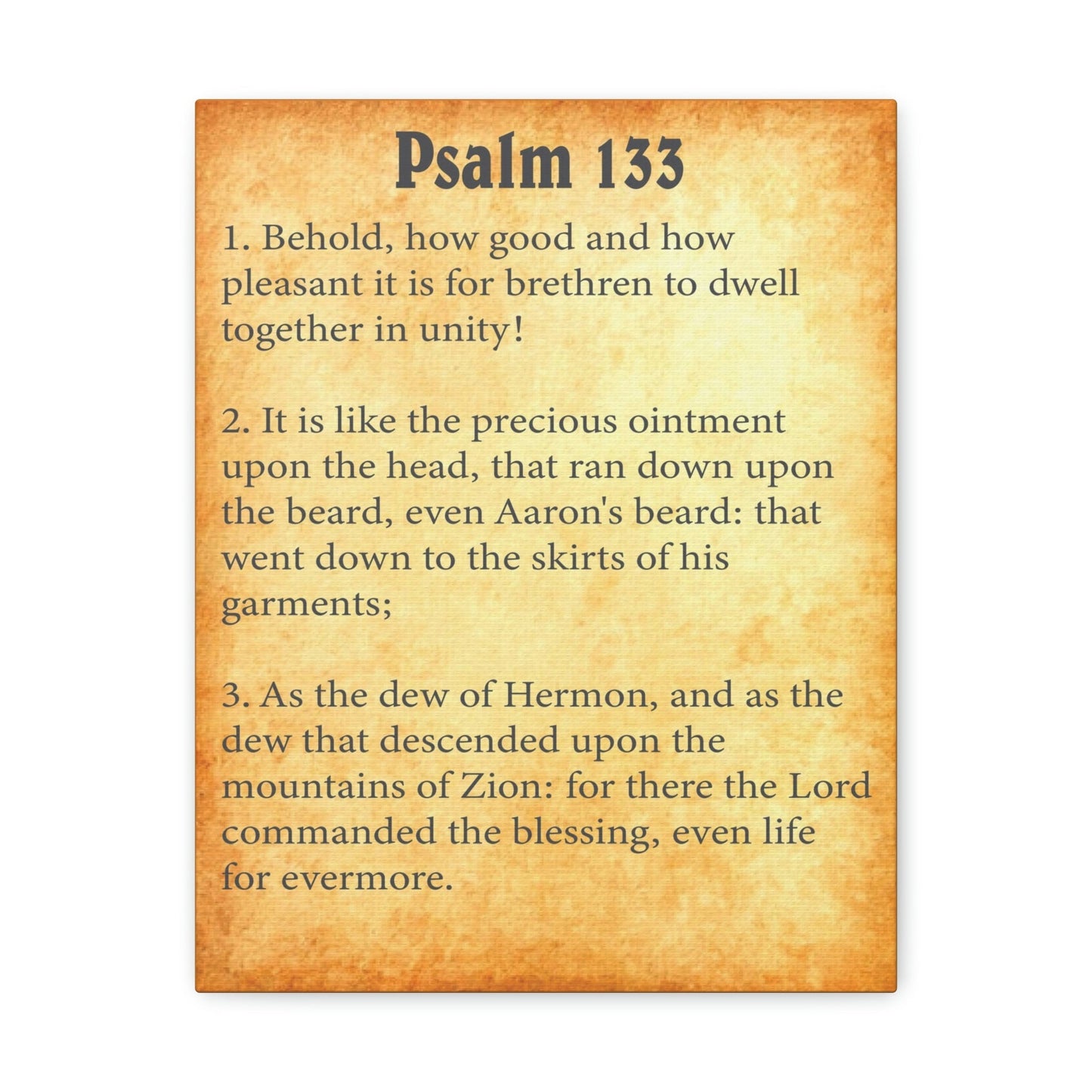 Psalm 133

1. Behold, how good and how pleasant it is for brethren to dwell together in unity!

2. It is like the precious ointment upon the head, that ran down upon the beard, even Aaron's beard: that went down to the skirts of his garments;

3. As the dew of Hermon, and as the dew that descended upon the mountains of Zion: for there the Lord commanded the blessing, even life for evermore.